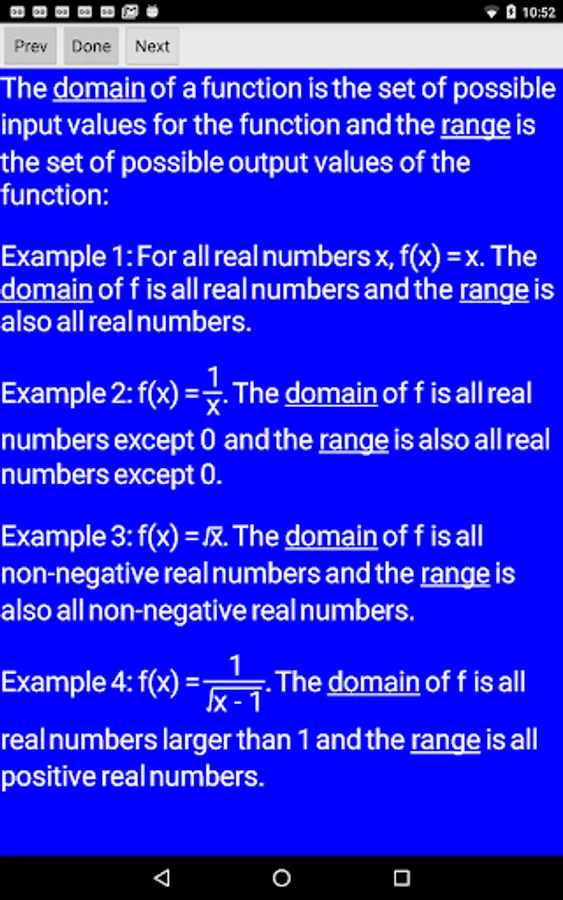 10:52

Prev Done Next

The domain of a function is the set of possible input values for the function and the range is the set of possible output values of the function:

Example 1: For all real numbers x, f(x) = x. The domain of f is all real numbers and the range is also all real numbers.

Example 2: $f(x) = \frac{1}{x}$. The domain of f is all real numbers except 0 and the range is also all real numbers except 0.

Example 3: $f(x) = \sqrt{x}$. The domain of f is all non-negative real numbers and the range is also all non-negative real numbers.

Example 4: $f(x) = \frac{1}{\sqrt{x - 1}}$. The domain of f is all real numbers larger than 1 and the range is all positive real numbers.